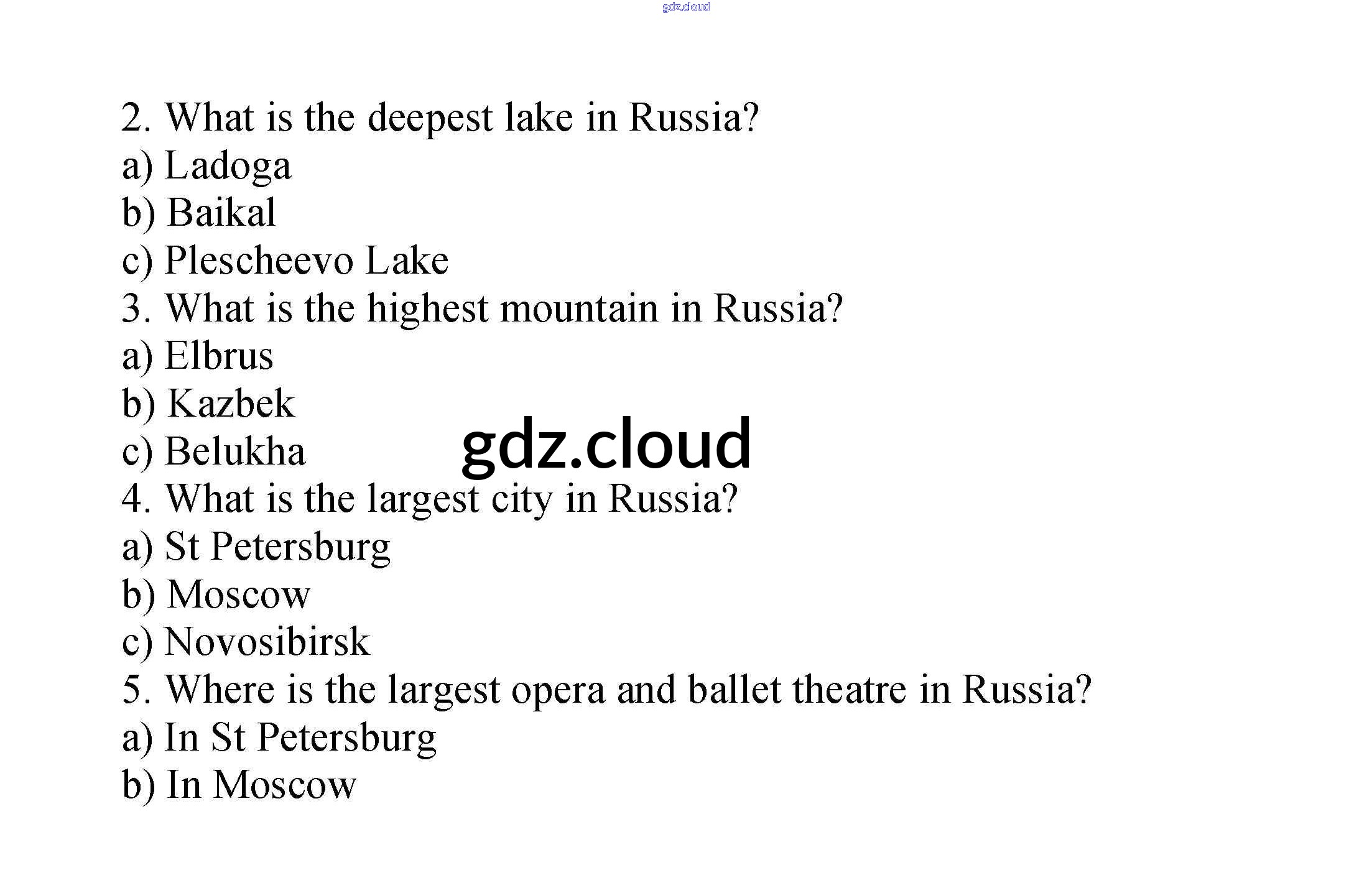 gdz.cloud

2. What is the deepest lake in Russia?
a) Ladoga
b) Baikal
c) Plescheevo Lake
3. What is the highest mountain in Russia?
a) Elbrus
b) Kazbek
c) Belukha
gdz.cloud
4. What is the largest city in Russia?
a) St Petersburg
b) Moscow
c) Novosibirsk
5. Where is the largest opera and ballet theatre in Russia?
a) In St Petersburg
b) In Moscow